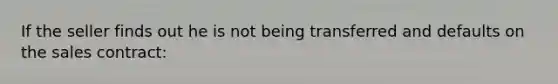 If the seller finds out he is not being transferred and defaults on the sales contract: